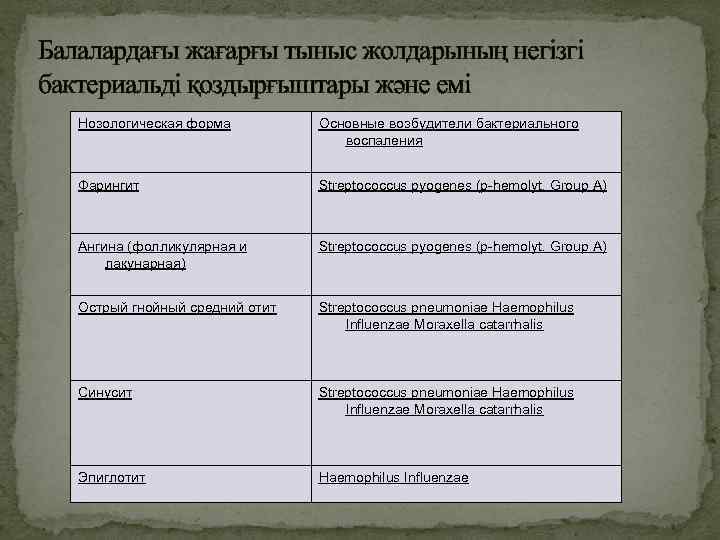 Балалардағы жағарғы тыныс жолдарының негізгі бактериальді қоздырғыштары және емі

| Нозологическая форма | Основные возбудители бактериального воспаления |
|---|---|
| Фарингит | Streptococcus pyogenes (p-hemolyt. Group A) |
| Ангина (фолликулярная и лакунарная) | Streptococcus pyogenes (p-hemolyt. Group A) |
| Острый гнойный средний отит | Streptococcus pneumoniae Haemophilus Influenzae Moraxella catarrhalis |
| Синусит | Streptococcus pneumoniae Haemophilus Influenzae Moraxella catarrhalis |
| Эпиглотит | Haemophilus Influenzae |